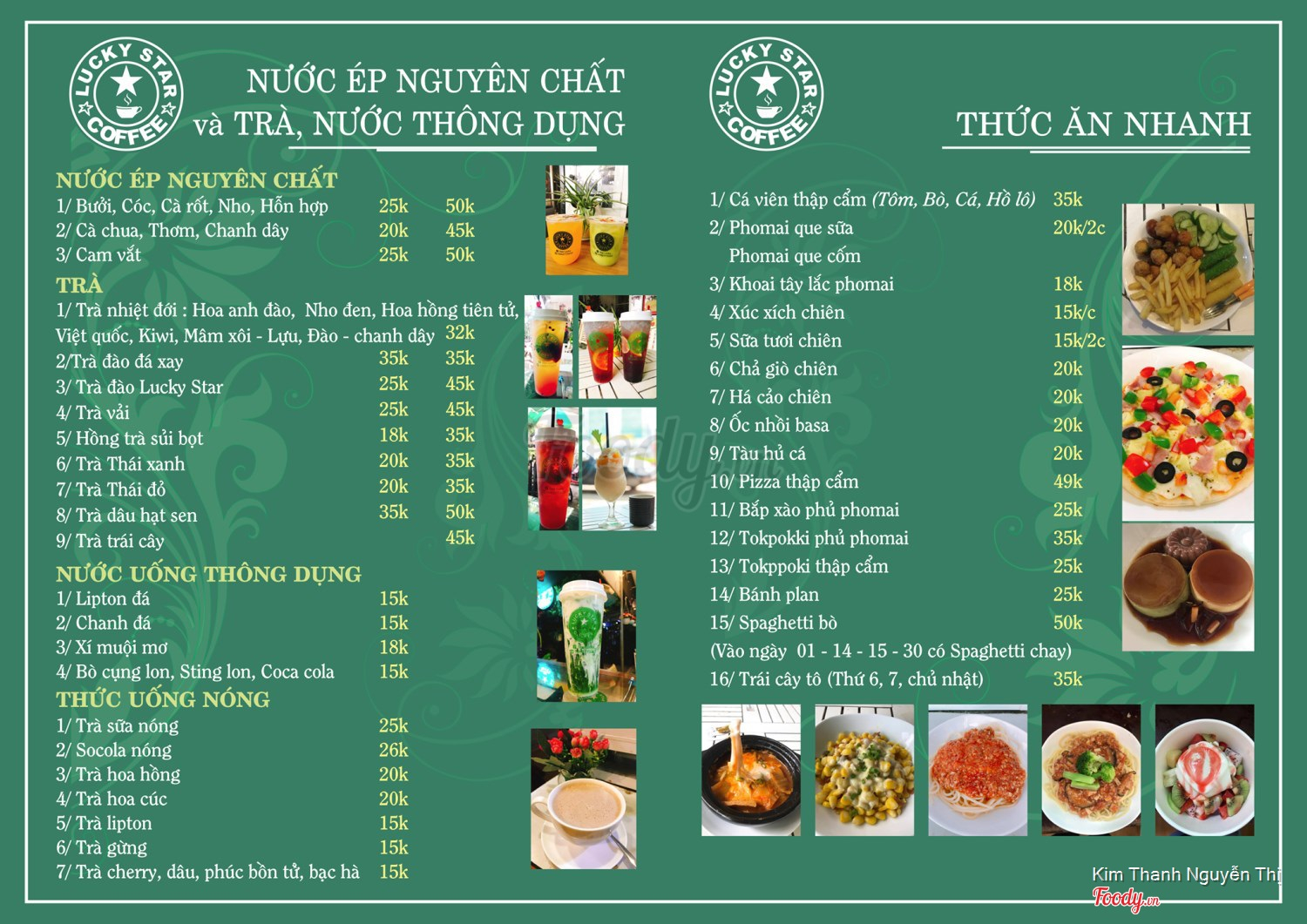 LUCKY STAR COFFEE

NƯỚC ÉP NGUYÊN CHẤT
và TRÀ, NƯỚC THÔNG DỤNG

NƯỚC ÉP NGUYÊN CHẤT
1/ Bưởi, Cóc, Cà rốt, Nho, Hỗn hợp 25k 50k
2/ Cà chua, Thơm, Chanh dây 20k 45k
3/ Cam vắt 25k 50k

TRÀ
1/ Trà nhiệt đới : Hoa anh đào, Nho đen, Hoa hồng tiên tử, Việt quốc, Kiwi, Mâm xôi - Lựu, Đào - chanh dây 32k
2/Trà đào đá xay 35k 35k
3/ Trà đào Lucky Star 25k 45k
4/ Trà vải 25k 45k
5/ Hồng trà sủi bọt 18k 35k
6/ Trà Thái xanh 20k 35k
7/ Trà Thái đỏ 20k 35k
8/ Trà dâu hạt sen 35k 50k
9/ Trà trái cây 45k

NƯỚC UỐNG THÔNG DỤNG
1/ Lipton đá 15k
2/ Chanh đá 15k
3/ Xí muội mơ 18k
4/ Bò cụng lon, Sting lon, Coca cola 15k

THỨC UỐNG NÓNG
1/ Trà sữa nóng 25k
2/ Socola nóng 26k
3/ Trà hoa hồng 20k
4/ Trà hoa cúc 20k
5/ Trà lipton 15k
6/ Trà gừng 15k
7/ Trà cherry, dâu, phúc bồn tử, bạc hà 15k

LUCKY STAR COFFEE

THỨC ĂN NHANH

1/ Cá viên thập cẩm (Tôm, Bò, Cá, Hồ lô) 35k
2/ Phomai que sữa 20k/2c
Phomai que cốm
3/ Khoai tây lắc phomai 18k
4/ Xúc xích chiên 15k/c
5/ Sữa tươi chiên 15k/2c
6/ Chả giò chiên 20k
7/ Há cảo chiên 20k
8/ Ốc nhồi basa 20k
9/ Tàu hủ cá 20k
10/ Pizza thập cẩm 49k
11/ Bắp xào phủ phomai 25k
12/ Tokpokki phủ phomai 35k
13/ Tokppoki thập cẩm 25k
14/ Bánh plan 25k
15/ Spaghetti bò 50k
(Vào ngày 01 - 14 - 15 - 30 có Spaghetti chay)
16/ Trái cây tô (Thứ 6, 7, chủ nhật) 35k

Kim Thanh Nguyễn Thị
Foody.vn